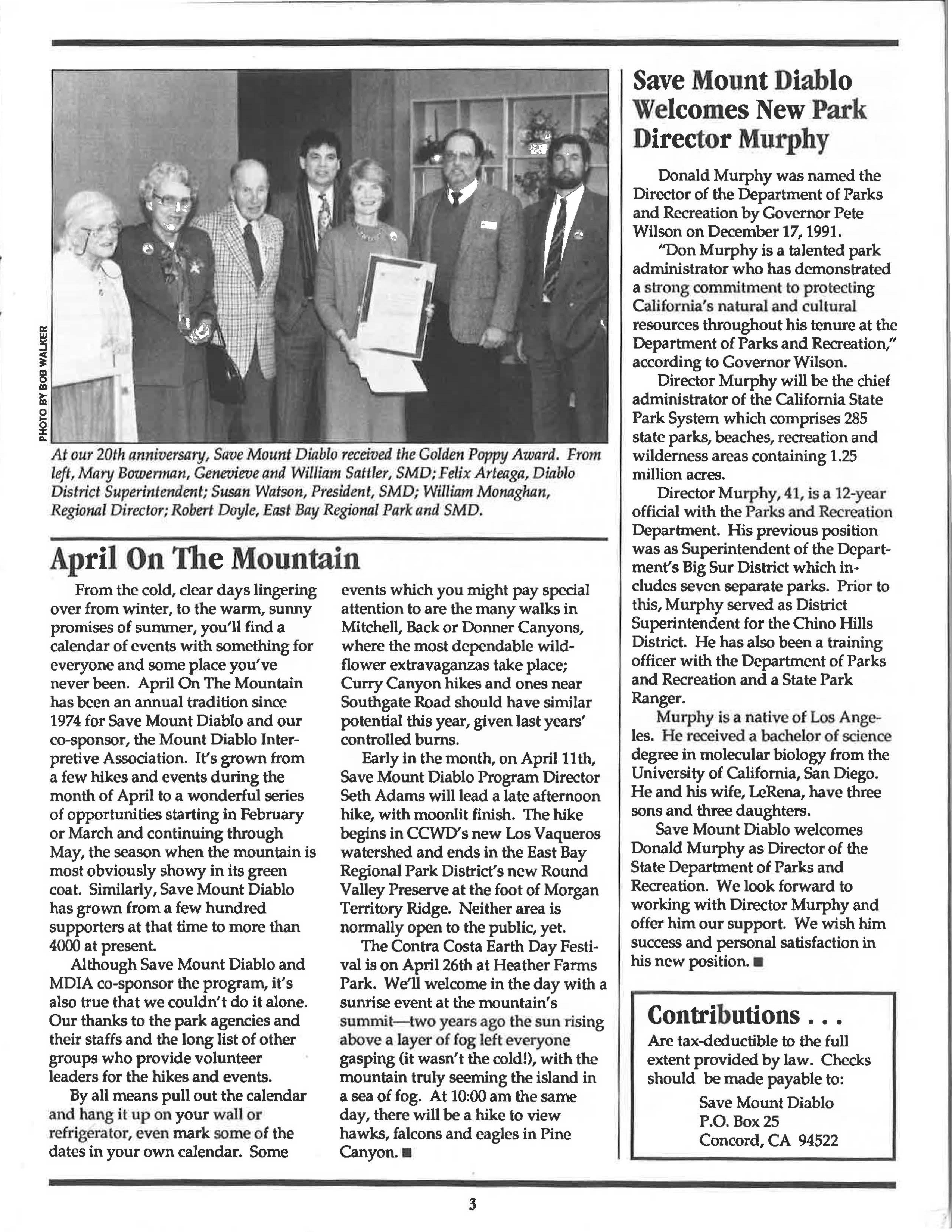 PHOTO BY BOB WALKER

At our 20th anniversary, Save Mount Diablo received the Golden Poppy Award. From left, Mary Bowerman, Genevieve and William Sattler, SMD; Felix Arteaga, Diablo District Superintendent; Susan Watson, President, SMD; William Monaghan, Regional Director; Robert Doyle, East Bay Regional Park and SMD.

April On The Mountain

From the cold, clear days lingering over from winter, to the warm, sunny promises of summer, you'll find a calendar of events with something for everyone and some place you've never been. April On The Mountain has been an annual tradition since 1974 for Save Mount Diablo and our co-sponsor, the Mount Diablo Interpretive Association. It's grown from a few hikes and events during the month of April to a wonderful series of opportunities starting in February or March and continuing through May, the season when the mountain is most obviously showy in its green coat. Similarly, Save Mount Diablo has grown from a few hundred supporters at that time to more than 4000 at present.

Although Save Mount Diablo and MDIA co-sponsor the program, it's also true that we couldn't do it alone. Our thanks to the park agencies and their staffs and the long list of other groups who provide volunteer leaders for the hikes and events.

By all means pull out the calendar and hang it up on your wall or refrigerator, even mark some of the dates in your own calendar. Some events which you might pay special attention to are the many walks in Mitchell, Back or Donner Canyons, where the most dependable wildflower extravaganzas take place; Curry Canyon hikes and ones near Southgate Road should have similar potential this year, given last years' controlled burns.

Early in the month, on April 11th, Save Mount Diablo Program Director Seth Adams will lead a late afternoon hike, with moonlit finish. The hike begins in CCWD's new Los Vaqueros watershed and ends in the East Bay Regional Park District's new Round Valley Preserve at the foot of Morgan Territory Ridge. Neither area is normally open to the public, yet.

The Contra Costa Earth Day Festival is on April 26th at Heather Farms Park. We'll welcome in the day with a sunrise event at the mountain's summit—two years ago the sun rising above a layer of fog left everyone gasping (it wasn't the cold!), with the mountain truly seeming the island in a sea of fog. At 10:00 am the same day, there will be a hike to view hawks, falcons and eagles in Pine Canyon. ■

Save Mount Diablo Welcomes New Park Director Murphy

Donald Murphy was named the Director of the Department of Parks and Recreation by Governor Pete Wilson on December 17, 1991.

"Don Murphy is a talented park administrator who has demonstrated a strong commitment to protecting California's natural and cultural resources throughout his tenure at the Department of Parks and Recreation," according to Governor Wilson.

Director Murphy will be the chief administrator of the California State Park System which comprises 285 state parks, beaches, recreation and wilderness areas containing 1.25 million acres.

Director Murphy, 41, is a 12-year official with the Parks and Recreation Department. His previous position was as Superintendent of the Department's Big Sur District which includes seven separate parks. Prior to this, Murphy served as District Superintendent for the Chino Hills District. He has also been a training officer with the Department of Parks and Recreation and a State Park Ranger.

Murphy is a native of Los Angeles. He received a bachelor of science degree in molecular biology from the University of California, San Diego. He and his wife, LeRena, have three sons and three daughters.

Save Mount Diablo welcomes Donald Murphy as Director of the State Department of Parks and Recreation. We look forward to working with Director Murphy and offer him our support. We wish him success and personal satisfaction in his new position. ■

Contributions . . .
Are tax-deductible to the full extent provided by law. Checks should be made payable to:
Save Mount Diablo
P.O. Box 25
Concord, CA 94522

3